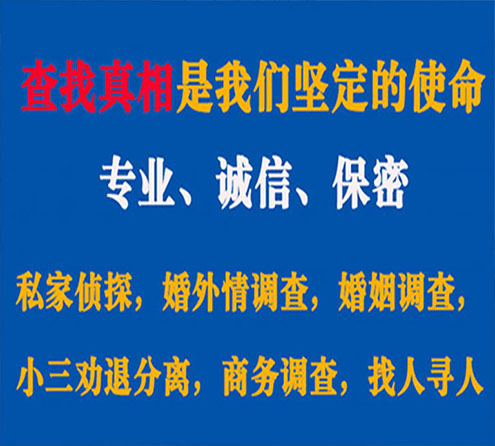 查找真相是我们坚定的使命

专业、诚信、保密

私家侦探，婚外情调查，婚姻调查，

小三劝退分离，商务调查，找人寻人